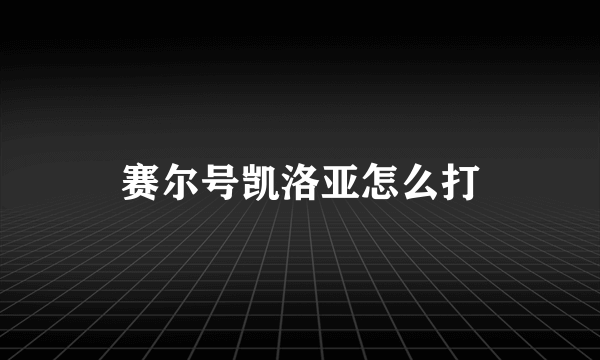 赛尔号凯洛亚怎么打